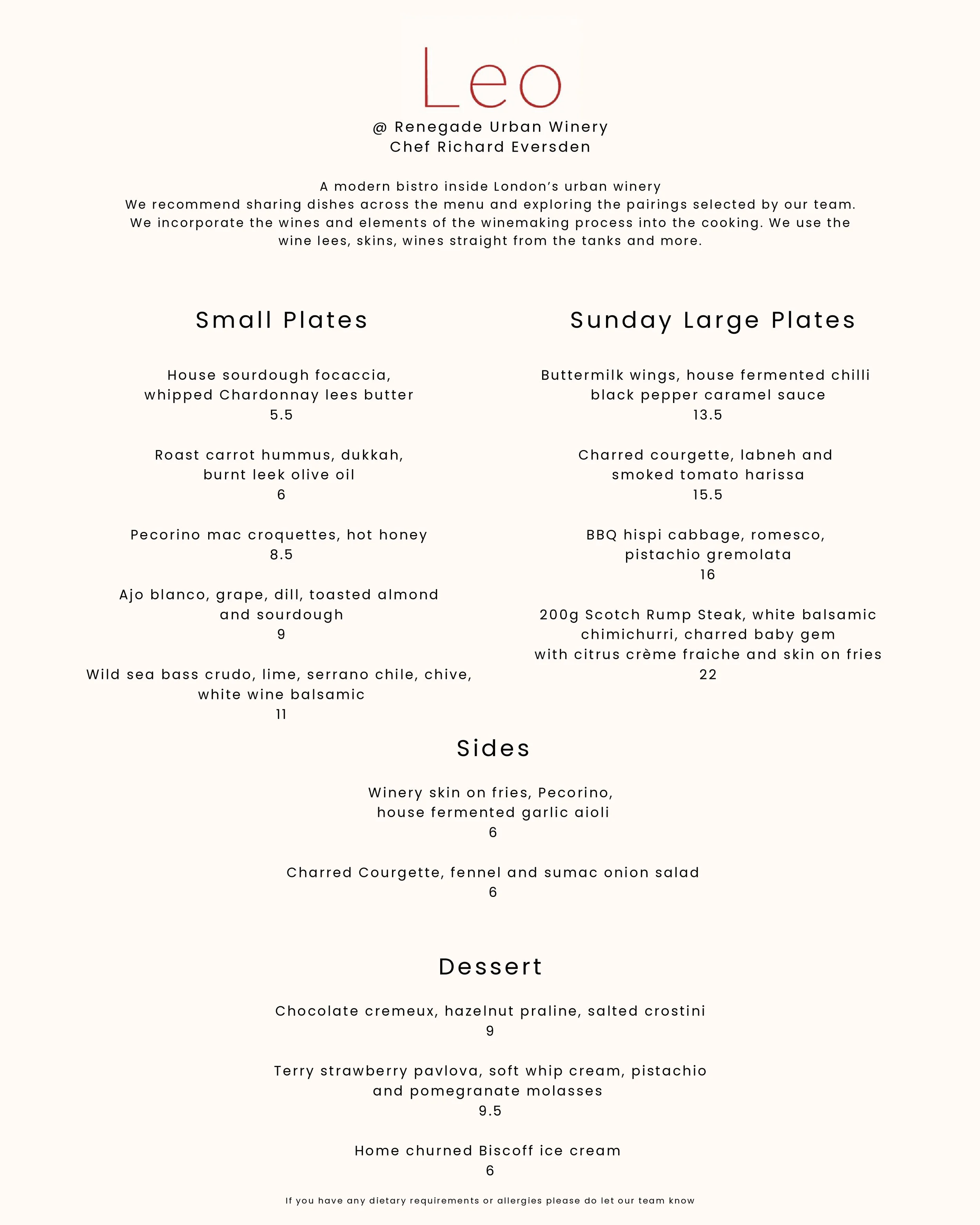 Leo
@ Renegade Urban Winery
Chef Richard Eversden

A modern bistro inside London's urban winery
We recommend sharing dishes across the menu and exploring the pairings selected by our team.
We incorporate the wines and elements of the winemaking process into the cooking. We use the wine lees, skins, wines straight from the tanks and more.

Small Plates

House sourdough focaccia,
whipped Chardonnay lees butter
5.5

Roast carrot hummus, dukkah,
burnt leek olive oil
6

Pecorino mac croquettes, hot honey
8.5

Ajo blanco, grape, dill, toasted almond
and sourdough
9

Wild sea bass crudo, lime, serrano chile, chive,
white wine balsamic
11

Sunday Large Plates

Buttermilk wings, house fermented chilli
black pepper caramel sauce
13.5

Charred courgette, labneh and
smoked tomato harissa
15.5

BBQ hispi cabbage, romesco,
pistachio gremolata
16

200g Scotch Rump Steak, white balsamic
chimichurri, charred baby gem
with citrus crème fraiche and skin on fries
22

Sides

Winery skin on fries, Pecorino,
house fermented garlic aioli
6

Charred Courgette, fennel and sumac onion salad
6

Dessert

Chocolate cremeux, hazelnut praline, salted crostini
9

Terry strawberry pavlova, soft whip cream, pistachio
and pomegranate molasses
9.5

Home churned Biscoff ice cream
6

If you have any dietary requirements or allergies please do let our team know